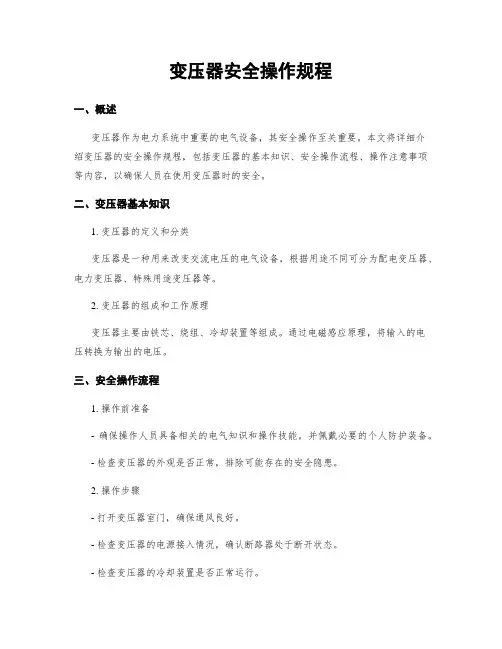 变压器安全操作规程

一、概述

变压器作为电力系统中重要的电气设备，其安全操作至关重要。本文将详细介绍变压器的安全操作规程，包括变压器的基本知识、安全操作流程、操作注意事项等内容，以确保人员在使用变压器时的安全。

二、变压器基本知识

1. 变压器的定义和分类

变压器是一种用来改变交流电压的电气设备，根据用途不同可分为配电变压器、电力变压器、特殊用途变压器等。

2. 变压器的组成和工作原理

变压器主要由铁芯、绕组、冷却装置等组成。通过电磁感应原理，将输入的电压转换为输出的电压。

三、安全操作流程

1. 操作前准备

- 确保操作人员具备相关的电气知识和操作技能，并佩戴必要的个人防护装备。

- 检查变压器的外观是否正常，排除可能存在的安全隐患。

2. 操作步骤

- 打开变压器室门，确保通风良好。

- 检查变压器的电源接入情况，确认断路器处于断开状态。

- 检查变压器的冷却装置是否正常运行。